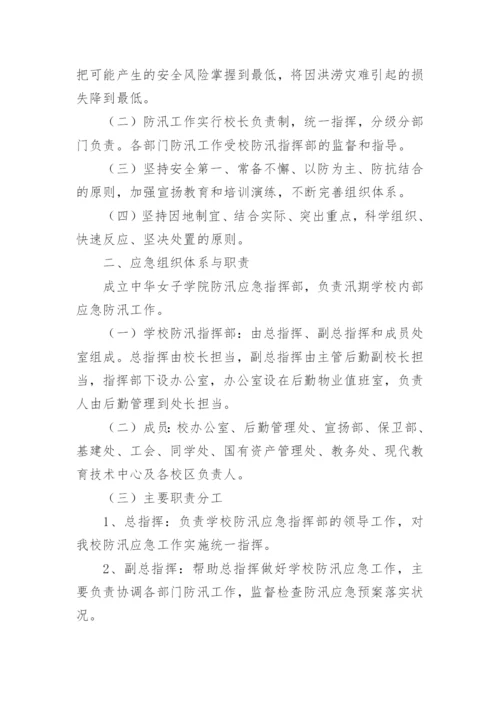 把可能产生的安全风险掌握到最低，将因洪涝灾难引起的损失降到最低。

（二）防汛工作实行校长负责制，统一指挥，分级分部门负责。各部门防汛工作受校防汛指挥部的监督和指导。

（三）坚持安全第一、常备不懈、以防为主、防抗结合的原则，加强宣扬教育和培训演练，不断完善组织体系。

（四）坚持因地制宜、结合实际、突出重点，科学组织、快速反应、坚决处置的原则。

二、应急组织体系与职责

成立中华女子学院防汛应急指挥部，负责汛期学校内部应急防汛工作。

（一）学校防汛指挥部：由总指挥、副总指挥和成员处室组成。总指挥由校长担当，副总指挥由主管后勤副校长担当，指挥部下设办公室，办公室设在后勤物业值班室，负责人由后勤管理到处长担当。

（二）成员：校办公室、后勤管理处、宣扬部、保卫部、基建处、工会、同学处、国有资产管理处、教务处、现代教育技术中心及各校区负责人。

（三）主要职责分工

1、总指挥：负责学校防汛应急指挥部的领导工作，对我校防汛应急工作实施统一指挥。

2、副总指挥：帮助总指挥做好学校防汛应急工作，主要负责协调各部门防汛工作，监督检查防汛应急预案落实状况。